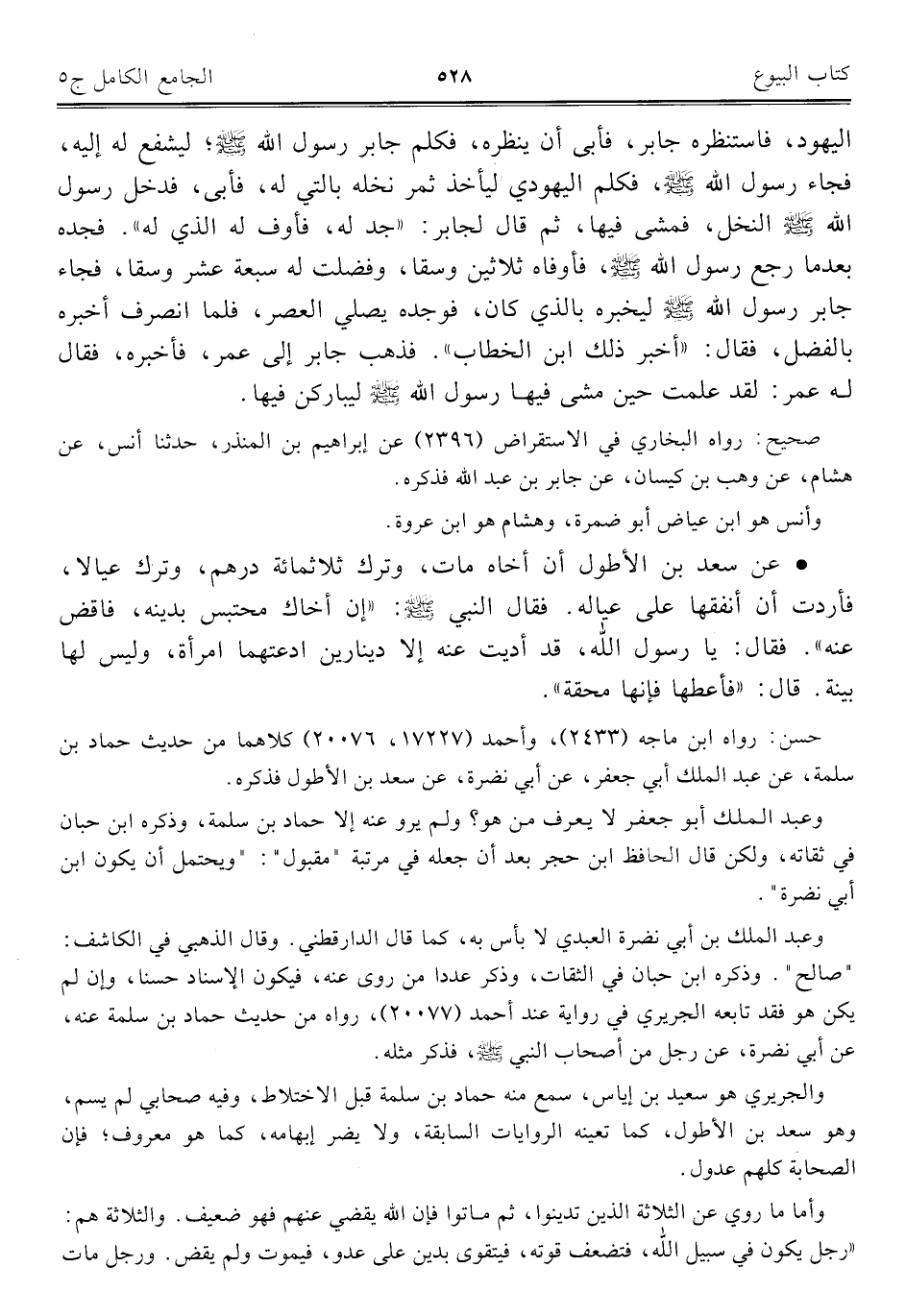 كتاب البيوع ٥٢٨ الجامع الكامل ج٥

اليهود، فاستنظره جابر، فأبى أن ينظره، فكلم جابر رسول الله ﷺ؛ ليشفع له إليه، فجاء رسول الله ﷺ، فكلم اليهودي ليأخذ ثمر نخله بالتي له، فأبى، فدخل رسول الله ﷺ النخل، فمشى فيها، ثم قال لجابر: «جد له، فأوف له الذي له». فجده بعدما رجع رسول الله ﷺ، فأوفاه ثلاثين وسقا، وفضلت له سبعة عشر وسقا، فجاء جابر رسول الله ﷺ ليخبره بالذي كان، فوجده يصلي العصر، فلما انصرف أخبره بالفضل، فقال: «أخبر ذلك ابن الخطاب». فذهب جابر إلى عمر، فأخبره، فقال له عمر: لقد علمت حين مشى فيها رسول الله ﷺ ليباركن فيها.

صحيح: رواه البخاري في الاستقراض (٢٣٩٦) عن إبراهيم بن المنذر، حدثنا أنس، عن هشام، عن وهب بن كيسان، عن جابر بن عبد الله فذكره.

وأنس هو ابن عياض أبو ضمرة، وهشام هو ابن عروة.

• عن سعد بن الأطول أن أخاه مات، وترك ثلاثمائة درهم، وترك عيالا، فأردت أن أنفقها على عياله. فقال النبي ﷺ: «إن أخاك محتبس بدينه، فاقض عنه». فقال: يا رسول الله، قد أديت عنه إلا دينارين ادعتهما امرأة، وليس لها بينة. قال: «فأعطها فإنها محقة».

حسن: رواه ابن ماجه (٢٤٣٣)، وأحمد (١٧٢٢٧، ٢٠٠٧٦) كلاهما من حديث حماد بن سلمة، عن عبد الملك أبي جعفر، عن أبي نضرة، عن سعد بن الأطول فذكره.

وعبد الملك أبو جعفر لا يعرف من هو؟ ولم يرو عنه إلا حماد بن سلمة، وذكره ابن حبان في ثقاته، ولكن قال الحافظ ابن حجر بعد أن جعله في مرتبة "مقبول": "ويحتمل أن يكون ابن أبي نضرة".

وعبد الملك بن أبي نضرة العبدي لا بأس به، كما قال الدارقطني. وقال الذهبي في الكاشف: "صالح". وذكره ابن حبان في الثقات، وذكر عددا من روى عنه، فيكون الإسناد حسنا، وإن لم يكن هو فقد تابعه الجريري في رواية عند أحمد (٢٠٠٧٧)، رواه من حديث حماد بن سلمة عنه، عن أبي نضرة، عن رجل من أصحاب النبي ﷺ، فذكر مثله.

والجريري هو سعيد بن إياس، سمع منه حماد بن سلمة قبل الاختلاط، وفيه صحابي لم يسم، وهو سعد بن الأطول، كما تعينه الروايات السابقة، ولا يضر إبهامه، كما هو معروف؛ فإن الصحابة كلهم عدول.

وأما ما روي عن الثلاثة الذين تدينوا، ثم ماتوا فإن الله يقضي عنهم فهو ضعيف. والثلاثة هم: «رجل يكون في سبيل الله، فتضعف قوته، فيتقوى بدين على عدو، فيموت ولم يقض. ورجل مات